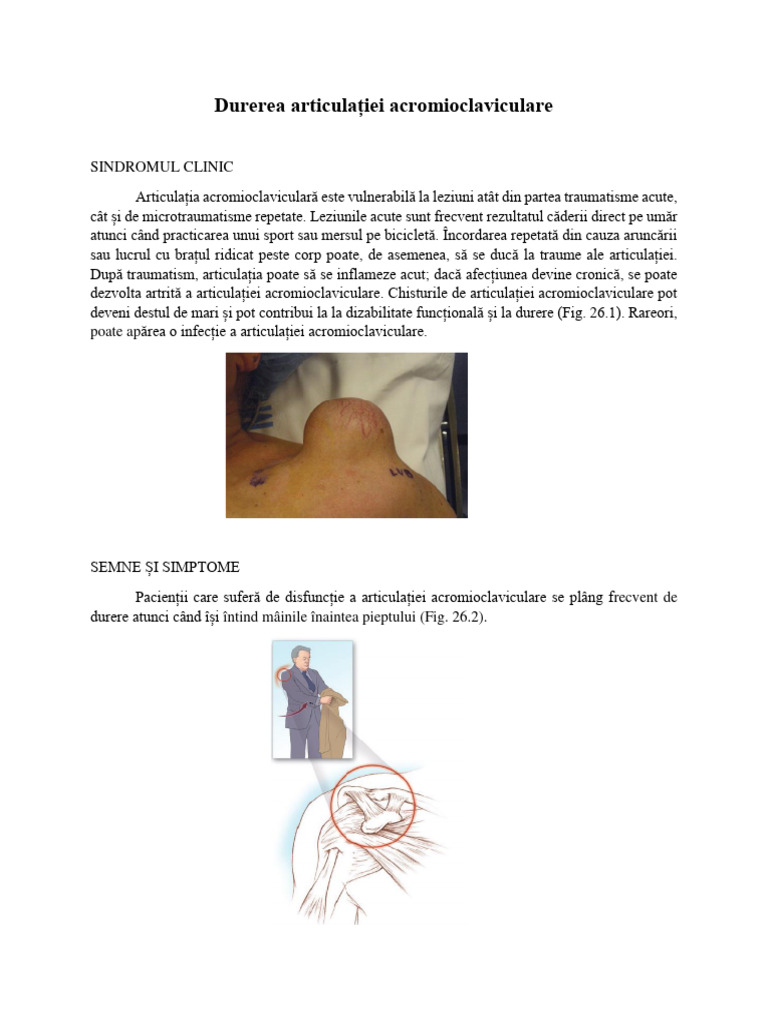 Durerea articulației acromioclaviculare

SINDROMUL CLINIC

Articulația acromioclaviculară este vulnerabilă la leziuni atât din partea traumatisme acute, cât și de microtraumatisme repetate. Leziunile acute sunt frecvent rezultatul căderii direct pe umăr atunci când practicarea unui sport sau mersul pe bicicletă. Încordarea repetată din cauza aruncării sau lucrul cu brațul ridicat peste corp poate, de asemenea, să se ducă la traume ale articulației. După traumatism, articulația poate să se inflameze acut; dacă afecțiunea devine cronică, se poate dezvolta artrită a articulației acromioclaviculare. Chisturile de articulației acromioclaviculare pot deveni destul de mari și pot contribui la la dizabilitate funcțională și la durere (Fig. 26.1). Rareori, poate apărea o infecție a articulației acromioclaviculare.

SEMNE ȘI SIMPTOME

Pacienții care suferă de disfuncție a articulației acromioclaviculare se plâng frecvent de durere atunci când își întind mâinile înaintea pieptului (Fig. 26.2).